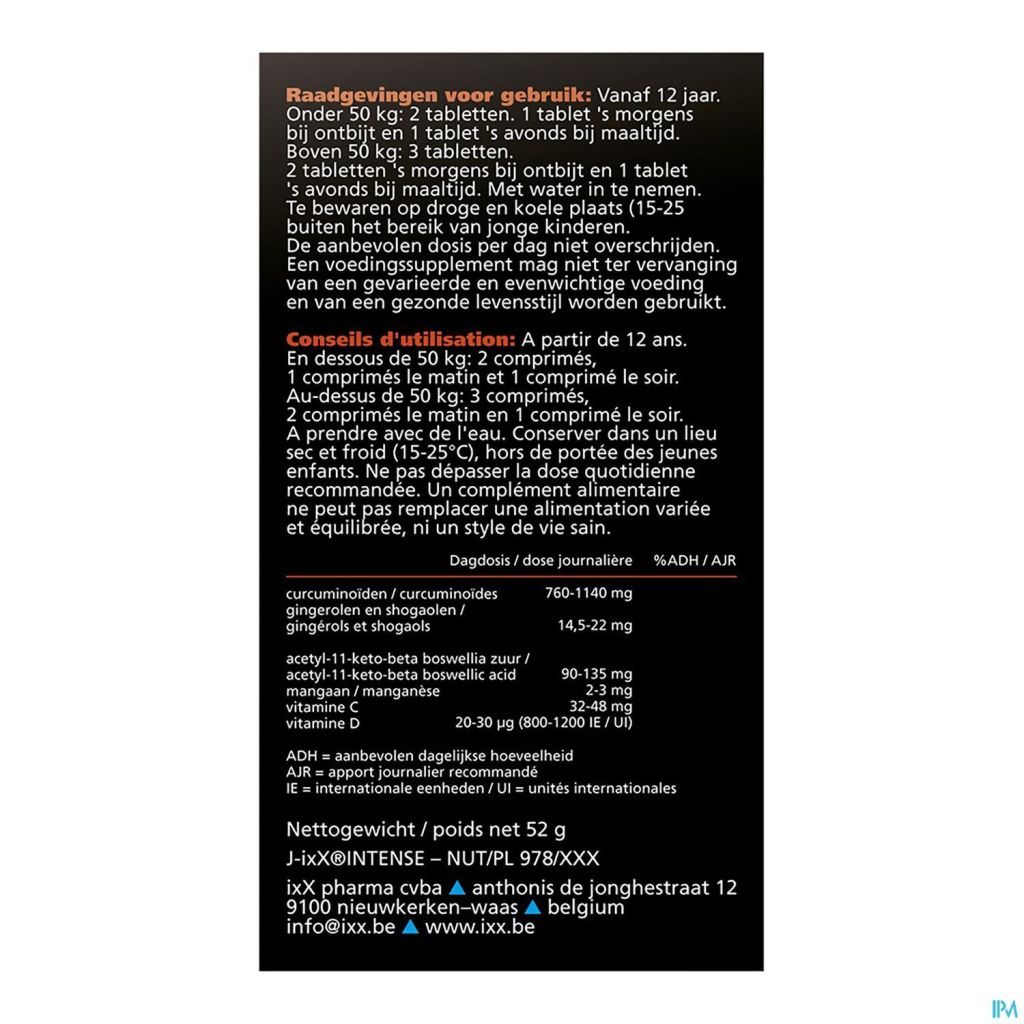 Raadgevingen voor gebruik: Vanaf 12 jaar. Onder 50 kg: 2 tabletten. 1 tablet 's morgens bij ontbijt en 1 tablet 's avonds bij maaltijd. Boven 50 kg: 3 tabletten. 2 tabletten 's morgens bij ontbijt en 1 tablet 's avonds bij maaltijd. Met water in te nemen. Te bewaren op droge en koele plaats (15-25 buiten het bereik van jonge kinderen. De aanbevolen dosis per dag niet overschrijden. Een voedingssupplement mag niet ter vervanging van een gevarieerde en evenwichtige voeding en van een gezonde levensstijl worden gebruikt.

Conseils d'utilisation: A partir de 12 ans. En dessous de 50 kg: 2 comprimés, 1 comprimés le matin et 1 comprimé le soir. Au-dessus de 50 kg: 3 comprimés, 2 comprimés le matin en 1 comprimé le soir. A prendre avec de l'eau. Conserver dans un lieu sec et froid (15-25°C), hors de portée des jeunes enfants. Ne pas dépasser la dose quotidienne recommandée. Un complément alimentaire ne peut pas remplacer une alimentation variée et équilibrée, ni un style de vie sain.

| | Dagdosis / dose journalière | %ADH / AJR |
|---|---|---|
| curcuminoïden / curcuminoïdes | 760-1140 mg | |
| gingerolen en shogaolen / gingérols et shogaols | 14,5-22 mg | |
| acetyl-11-keto-beta boswellia zuur / acetyl-11-keto-beta boswellic acid | 90-135 mg | |
| mangaan / manganèse | 2-3 mg | |
| vitamine C | 32-48 mg | |
| vitamine D | 20-30 µg (800-1200 IE / UI) | |

ADH = aanbevolen dagelijkse hoeveelheid
AJR = apport journalier recommandé
IE = internationale eenheden / UI = unités internationales

Nettogewicht / poids net 52 g

J-ixX®INTENSE – NUT/PL 978/XXX

ixX pharma cvba ▲ anthonis de jonghestraat 12
9100 nieuwkerken–waas ▲ belgium
info@ixx.be ▲ www.ixx.be

IPM